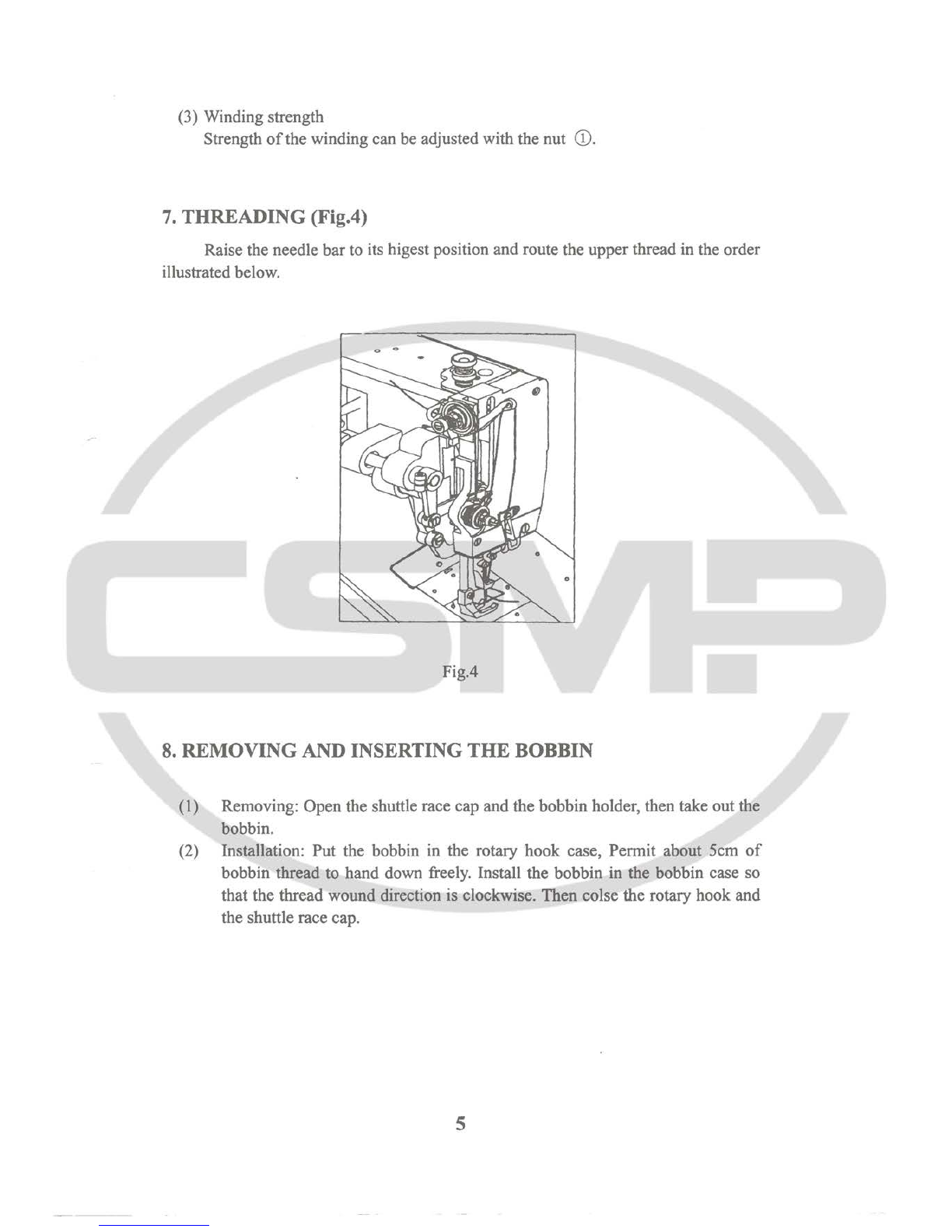 (3) Winding strength
Strength of the winding can be adjusted with the nut ①.

7. THREADING (Fig.4)

Raise the needle bar to its higest position and route the upper thread in the order illustrated below.

Fig.4

CSMP

8. REMOVING AND INSERTING THE BOBBIN

(1) Removing: Open the shuttle race cap and the bobbin holder, then take out the bobbin.
(2) Installation: Put the bobbin in the rotary hook case, Permit about 5cm of bobbin thread to hand down freely. Install the bobbin in the bobbin case so that the thread wound direction is clockwise. Then colse the rotary hook and the shuttle race cap.

5